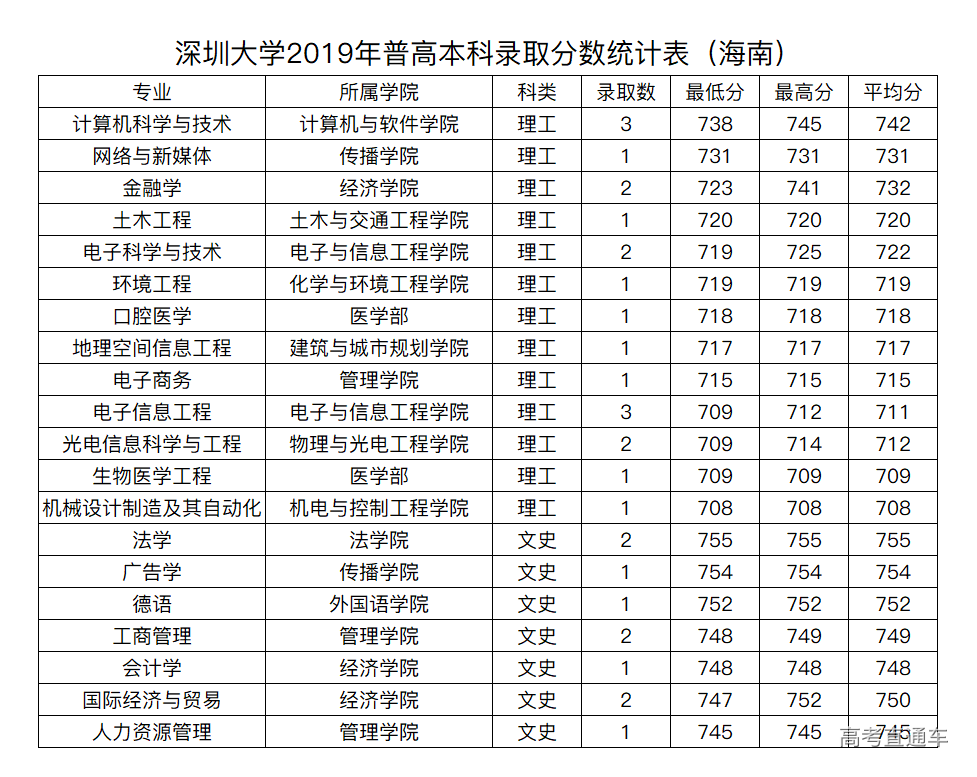 深圳大学2019年普高本科录取分数统计表（海南）

| 专业 | 所属学院 | 科类 | 录取数 | 最低分 | 最高分 | 平均分 |
|---|---|---|---|---|---|---|
| 计算机科学与技术 | 计算机与软件学院 | 理工 | 3 | 738 | 745 | 742 |
| 网络与新媒体 | 传播学院 | 理工 | 1 | 731 | 731 | 731 |
| 金融学 | 经济学院 | 理工 | 2 | 723 | 741 | 732 |
| 土木工程 | 土木与交通工程学院 | 理工 | 1 | 720 | 720 | 720 |
| 电子科学与技术 | 电子与信息工程学院 | 理工 | 2 | 719 | 725 | 722 |
| 环境工程 | 化学与环境工程学院 | 理工 | 1 | 719 | 719 | 719 |
| 口腔医学 | 医学部 | 理工 | 1 | 718 | 718 | 718 |
| 地理空间信息工程 | 建筑与城市规划学院 | 理工 | 1 | 717 | 717 | 717 |
| 电子商务 | 管理学院 | 理工 | 1 | 715 | 715 | 715 |
| 电子信息工程 | 电子与信息工程学院 | 理工 | 3 | 709 | 712 | 711 |
| 光电信息科学与工程 | 物理与光电工程学院 | 理工 | 2 | 709 | 714 | 712 |
| 生物医学工程 | 医学部 | 理工 | 1 | 709 | 709 | 709 |
| 机械设计制造及其自动化 | 机电与控制工程学院 | 理工 | 1 | 708 | 708 | 708 |
| 法学 | 法学院 | 文史 | 2 | 755 | 755 | 755 |
| 广告学 | 传播学院 | 文史 | 1 | 754 | 754 | 754 |
| 德语 | 外国语学院 | 文史 | 1 | 752 | 752 | 752 |
| 工商管理 | 管理学院 | 文史 | 2 | 748 | 749 | 749 |
| 会计学 | 经济学院 | 文史 | 1 | 748 | 748 | 748 |
| 国际经济与贸易 | 经济学院 | 文史 | 2 | 747 | 752 | 750 |
| 人力资源管理 | 管理学院 | 文史 | 1 | 745 | 745 | 745 |

高考直通车